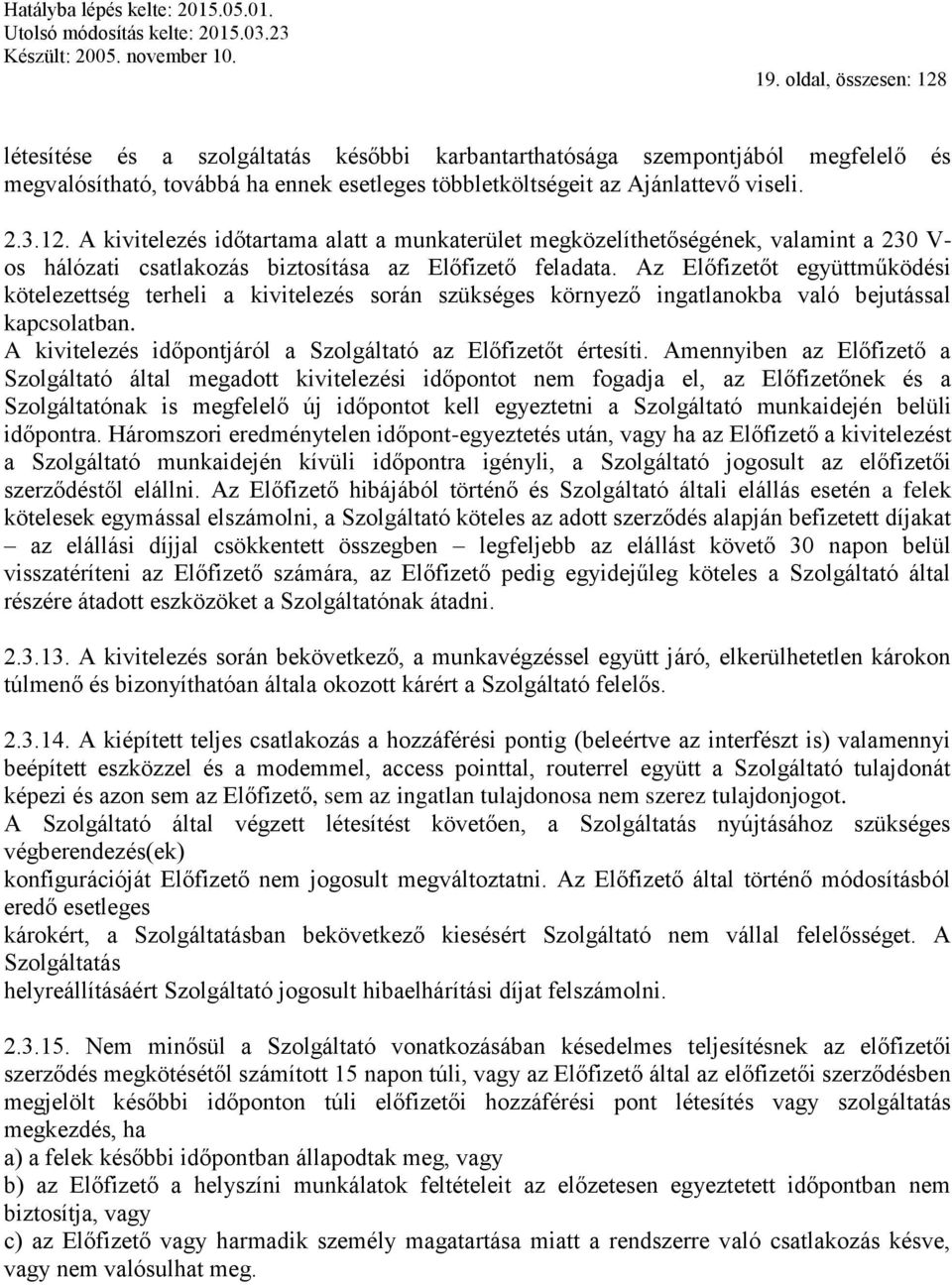 Hatályba lépés kelte: 2015.05.01.
Utolsó módosítás kelte: 2015.03.23
Készült: 2005. november 10.

19. oldal, összesen: 128

létesítése és a szolgáltatás későbbi karbantarthatósága szempontjából megfelelő és megvalósítható, továbbá ha ennek esetleges többletköltségeit az Ajánlattevő viseli.

2.3.12. A kivitelezés időtartama alatt a munkaterület megközelíthetőségének, valamint a 230 V-os hálózati csatlakozás biztosítása az Előfizető feladata. Az Előfizetőt együttműködési kötelezettség terheli a kivitelezés során szükséges környező ingatlanokba való bejutással kapcsolatban.
A kivitelezés időpontjáról a Szolgáltató az Előfizetőt értesíti. Amennyiben az Előfizető a Szolgáltató által megadott kivitelezési időpontot nem fogadja el, az Előfizetőnek és a Szolgáltatónak is megfelelő új időpontot kell egyeztetni a Szolgáltató munkaidején belüli időpontra. Háromszori eredménytelen időpont-egyeztetés után, vagy ha az Előfizető a kivitelezést a Szolgáltató munkaidején kívüli időpontra igényli, a Szolgáltató jogosult az előfizetői szerződéstől elállni. Az Előfizető hibájából történő és Szolgáltató általi elállás esetén a felek kötelesek egymással elszámolni, a Szolgáltató köteles az adott szerződés alapján befizetett díjakat – az elállási díjjal csökkentett összegben – legfeljebb az elállást követő 30 napon belül visszatéríteni az Előfizető számára, az Előfizető pedig egyidejűleg köteles a Szolgáltató által részére átadott eszközöket a Szolgáltatónak átadni.

2.3.13. A kivitelezés során bekövetkező, a munkavégzéssel együtt járó, elkerülhetetlen károkon túlmenő és bizonyíthatóan általa okozott kárért a Szolgáltató felelős.

2.3.14. A kiépített teljes csatlakozás a hozzáférési pontig (beleértve az interfészt is) valamennyi beépített eszközzel és a modemmel, access pointtal, routerrel együtt a Szolgáltató tulajdonát képezi és azon sem az Előfizető, sem az ingatlan tulajdonosa nem szerez tulajdonjogot.
A Szolgáltató által végzett létesítést követően, a Szolgáltatás nyújtásához szükséges végberendezés(ek)
konfigurációját Előfizető nem jogosult megváltoztatni. Az Előfizető által történő módosításból eredő esetleges
károkért, a Szolgáltatásban bekövetkező kiesésért Szolgáltató nem vállal felelősséget. A Szolgáltatás
helyreállításáért Szolgáltató jogosult hibaelhárítási díjat felszámolni.

2.3.15. Nem minősül a Szolgáltató vonatkozásában késedelmes teljesítésnek az előfizetői szerződés megkötésétől számított 15 napon túli, vagy az Előfizető által az előfizetői szerződésben megjelölt későbbi időponton túli előfizetői hozzáférési pont létesítés vagy szolgáltatás megkezdés, ha
a) a felek későbbi időpontban állapodtak meg, vagy
b) az Előfizető a helyszíni munkálatok feltételeit az előzetesen egyeztetett időpontban nem biztosítja, vagy
c) az Előfizető vagy harmadik személy magatartása miatt a rendszerre való csatlakozás késve, vagy nem valósulhat meg.